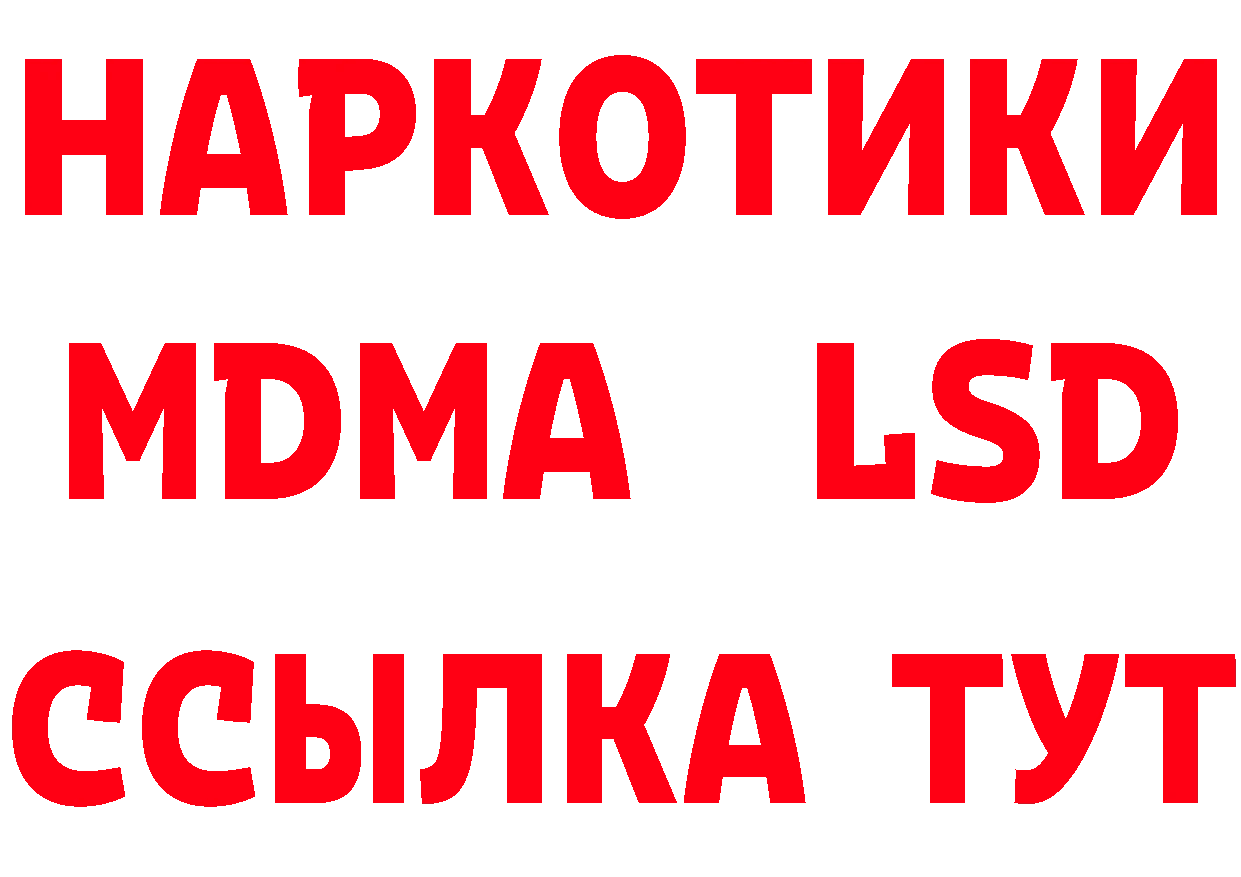 НАРКОТИКИ
MDMA LSD
ССЫЛКА ТУТ